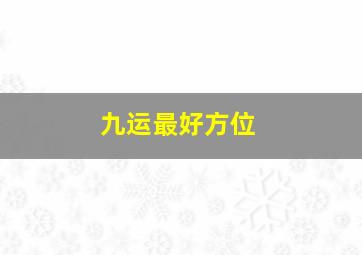 九运最好方位